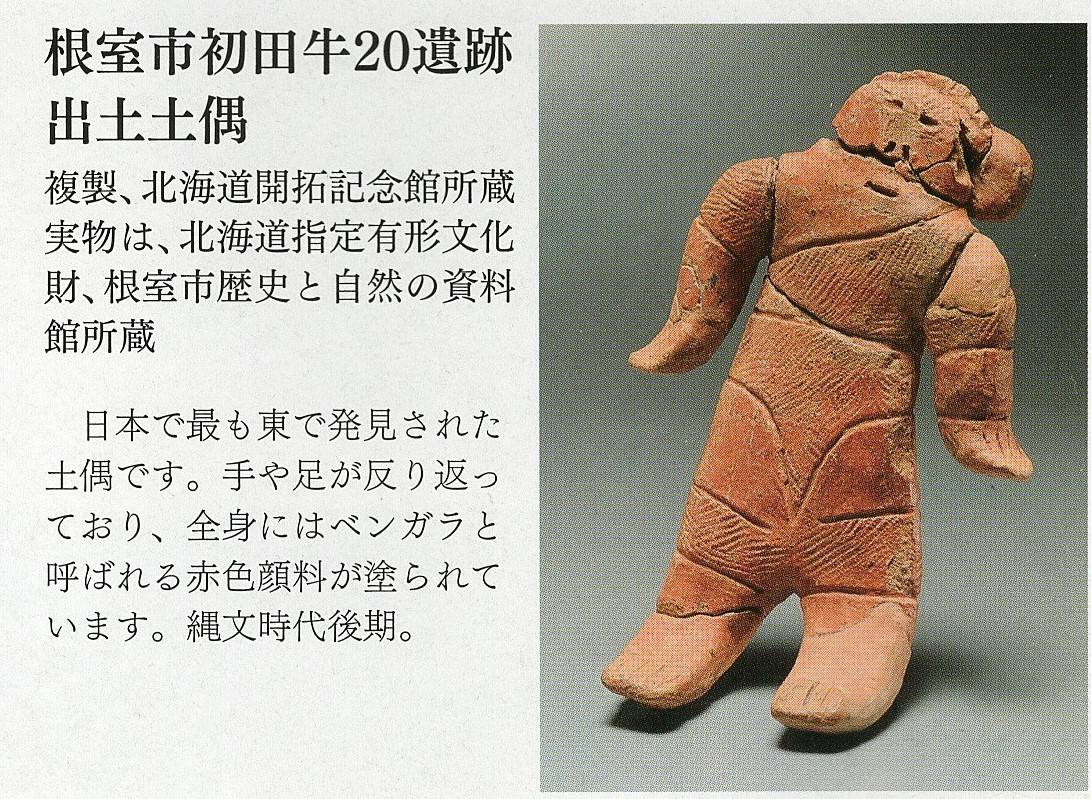 根室市初田牛20遺跡出土土偶

複製、北海道開拓記念館所蔵
実物は、北海道指定有形文化財、根室市歴史と自然の資料館所蔵

日本で最も東で発見された土偶です。手や足が反り返っており、全身にはベンガラと呼ばれる赤色顔料が塗られています。縄文時代後期。